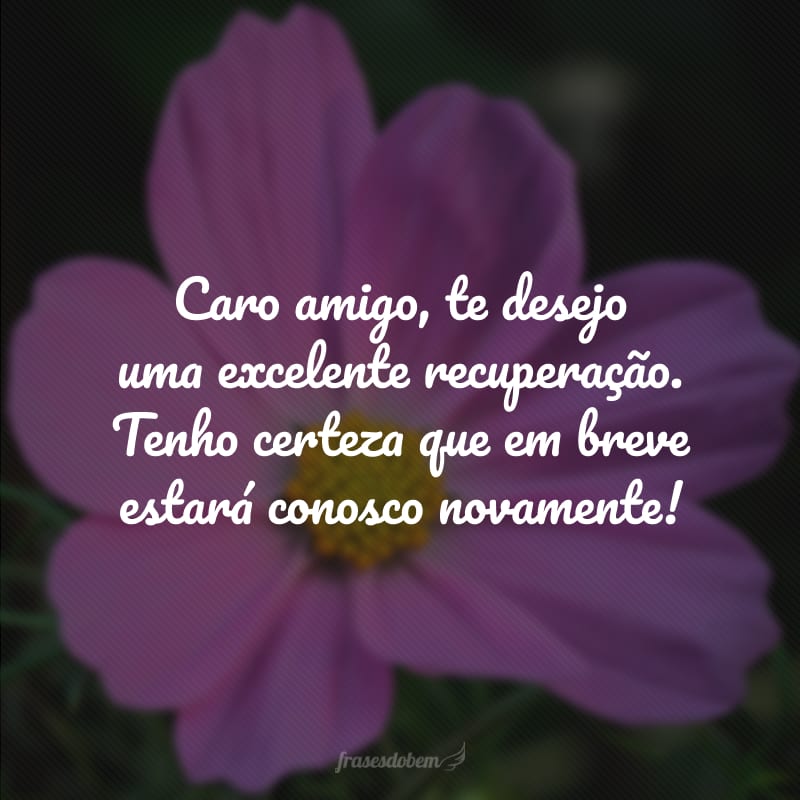 Caro amigo, te desejo uma excelente recuperação. Tenho certeza que em breve estará conosco novamente!

frasesdobem